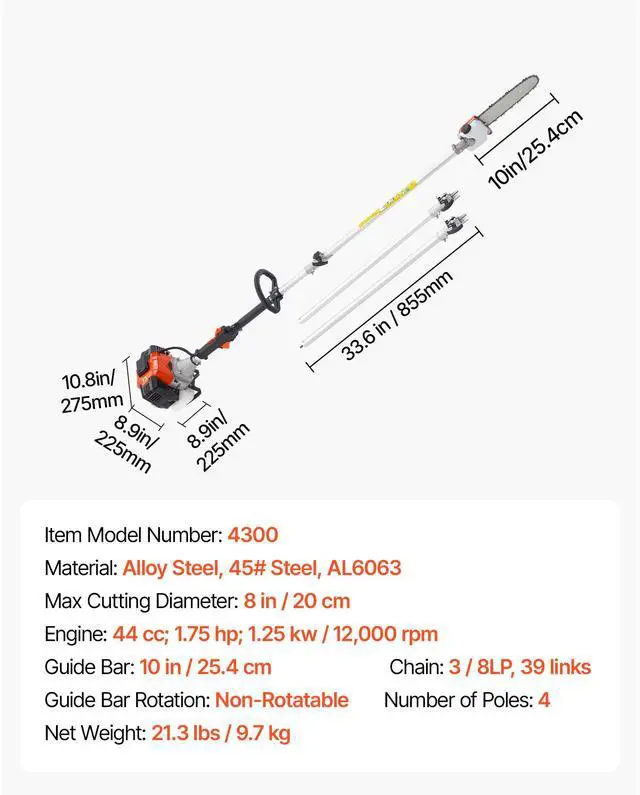 10in/25.4cm

33.6 in / 855mm

10.8in/ 275mm

8.9in/ 225mm

8.9in/ 225mm

Item Model Number: 4300

Material: Alloy Steel, 45# Steel, AL6063

Max Cutting Diameter: 8 in / 20 cm

Engine: 44 cc; 1.75 hp; 1.25 kw / 12,000 rpm

Guide Bar: 10 in / 25.4 cm

Chain: 3 / 8LP, 39 links

Guide Bar Rotation: Non-Rotatable

Number of Poles: 4

Net Weight: 21.3 lbs / 9.7 kg